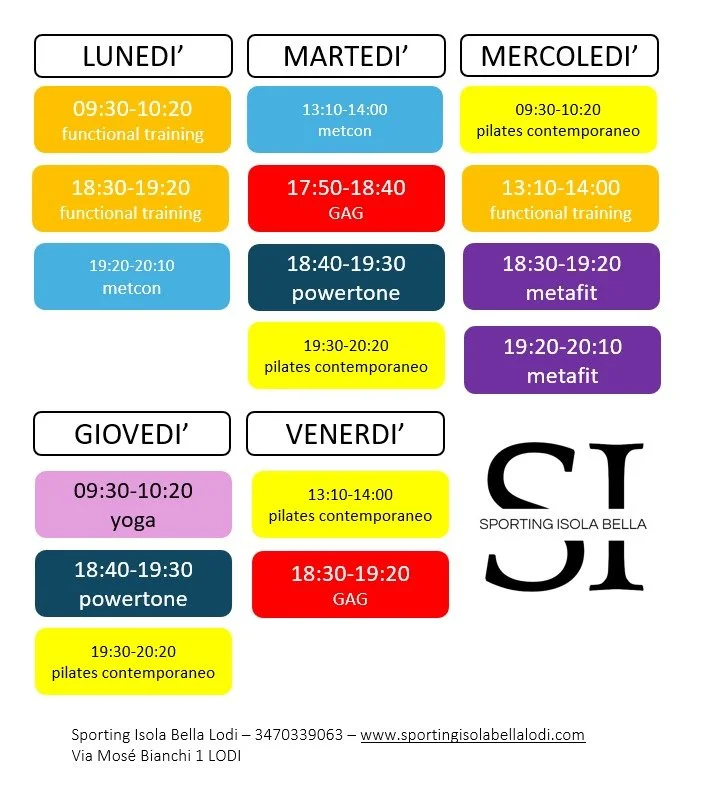 LUNEDI'

09:30-10:20
functional training

18:30-19:20
functional training

19:20-20:10
metcon

MARTEDI'

13:10-14:00
metcon

17:50-18:40
GAG

18:40-19:30
powertone

19:30-20:20
pilates contemporaneo

MERCOLEDI'

09:30-10:20
pilates contemporaneo

13:10-14:00
functional training

18:30-19:20
metafit

19:20-20:10
metafit

GIOVEDI'

09:30-10:20
yoga

18:40-19:30
powertone

19:30-20:20
pilates contemporaneo

VENERDI'

13:10-14:00
pilates contemporaneo

18:30-19:20
GAG

SI
SPORTING ISOLA BELLA

Sporting Isola Bella Lodi – 3470339063 – www.sportingisolabellalodi.com
Via Mosé Bianchi 1 LODI